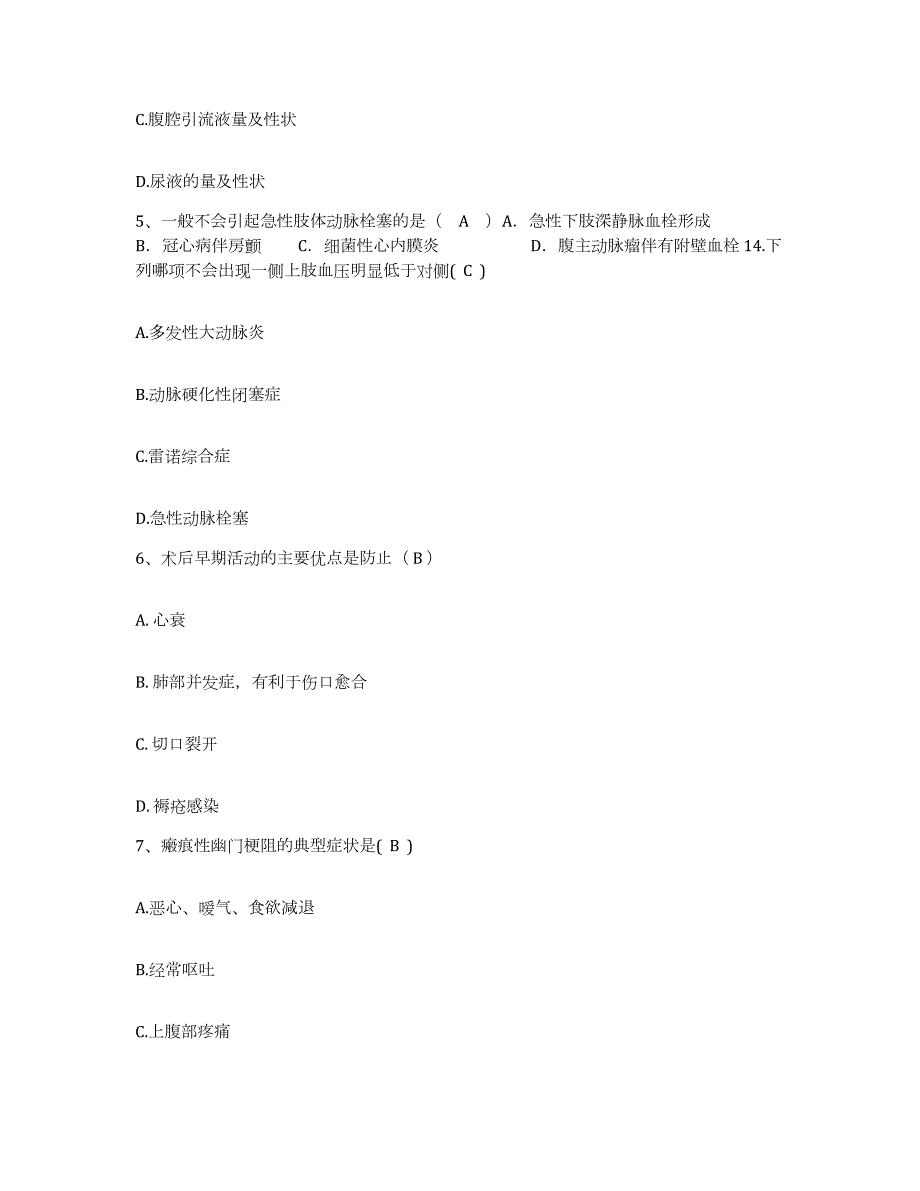 C.腹腔引流液量及性状

D.尿液的量及性状

5、一般不会引起急性肢体动脉栓塞的是（ A ）A. 急性下肢深静脉血栓形成 B. 冠心病伴房颤 C. 细菌性心内膜炎 D. 腹主动脉瘤伴有附壁血栓 14.下列哪项不会出现一侧上肢血压明显低于对侧( C )

A.多发性大动脉炎

B.动脉硬化性闭塞症

C.雷诺综合症

D.急性动脉栓塞

6、术后早期活动的主要优点是防止（ B ）

A. 心衰

B. 肺部并发症，有利于伤口愈合

C. 切口裂开

D. 褥疮感染

7、瘢痕性幽门梗阻的典型症状是( B )

A.恶心、嗳气、食欲减退

B.经常呕吐

C.上腹部疼痛